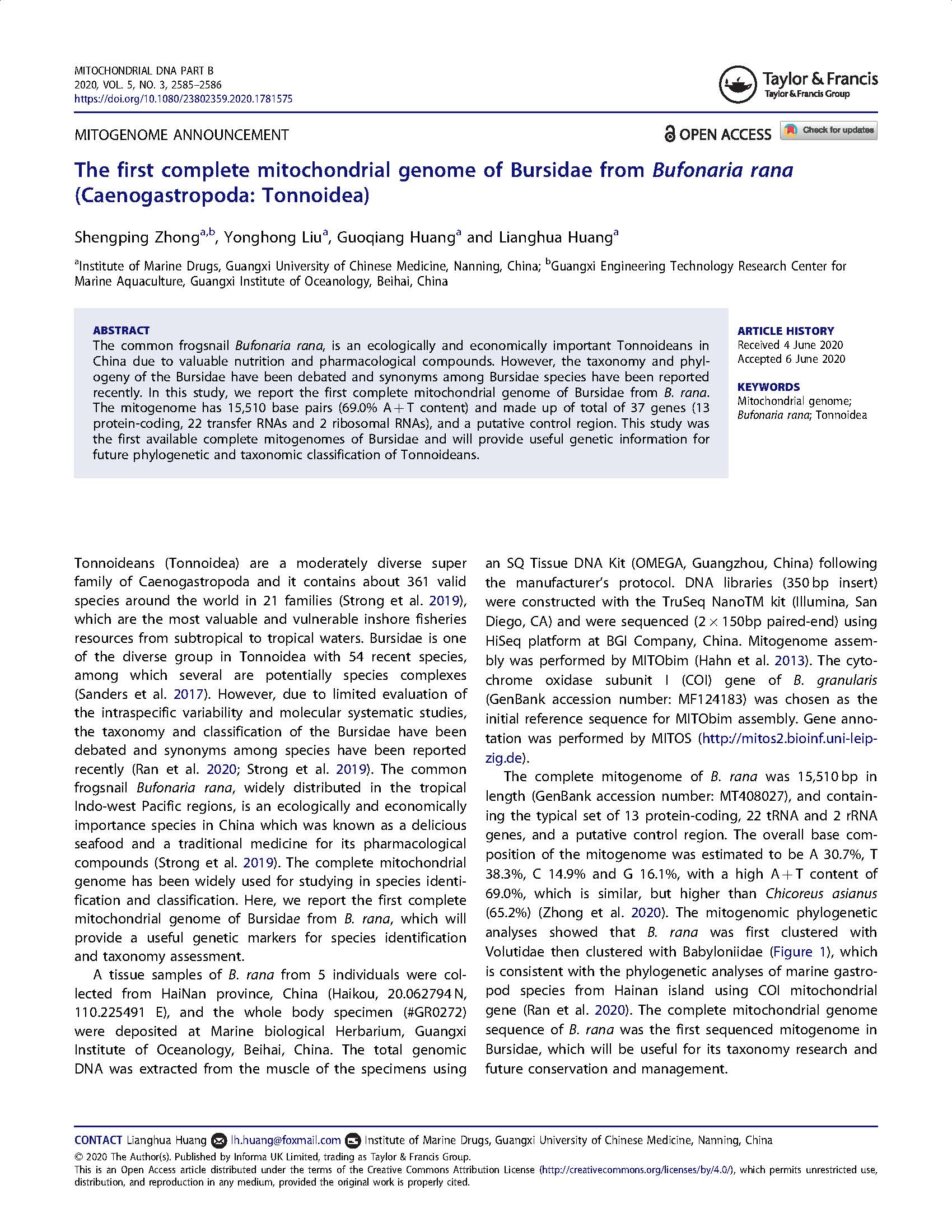 MITOCHONDRIAL DNA PART B
2020, VOL. 5, NO. 3, 2585–2586
https://doi.org/10.1080/23802359.2020.1781575

Taylor & Francis
Taylor & Francis Group

MITOGENOME ANNOUNCEMENT

OPEN ACCESS Check for updates

The first complete mitochondrial genome of Bursidae from Bufonaria rana (Caenogastropoda: Tonnoidea)

Shengping Zhong$^{a,b}$, Yonghong Liu$^{a}$, Guoqiang Huang$^{a}$ and Lianghua Huang$^{a}$

$^{a}$Institute of Marine Drugs, Guangxi University of Chinese Medicine, Nanning, China; $^{b}$Guangxi Engineering Technology Research Center for Marine Aquaculture, Guangxi Institute of Oceanology, Beihai, China

ABSTRACT
The common frogsnail Bufonaria rana, is an ecologically and economically important Tonnoideans in China due to valuable nutrition and pharmacological compounds. However, the taxonomy and phylogeny of the Bursidae have been debated and synonyms among Bursidae species have been reported recently. In this study, we report the first complete mitochondrial genome of Bursidae from B. rana. The mitogenome has 15,510 base pairs (69.0% A + T content) and made up of total of 37 genes (13 protein-coding, 22 transfer RNAs and 2 ribosomal RNAs), and a putative control region. This study was the first available complete mitogenomes of Bursidae and will provide useful genetic information for future phylogenetic and taxonomic classification of Tonnoideans.

ARTICLE HISTORY
Received 4 June 2020
Accepted 6 June 2020

KEYWORDS
Mitochondrial genome; Bufonaria rana; Tonnoidea

Tonnoideans (Tonnoidea) are a moderately diverse super family of Caenogastropoda and it contains about 361 valid species around the world in 21 families (Strong et al. 2019), which are the most valuable and vulnerable inshore fisheries resources from subtropical to tropical waters. Bursidae is one of the diverse group in Tonnoidea with 54 recent species, among which several are potentially species complexes (Sanders et al. 2017). However, due to limited evaluation of the intraspecific variability and molecular systematic studies, the taxonomy and classification of the Bursidae have been debated and synonyms among species have been reported recently (Ran et al. 2020; Strong et al. 2019). The common frogsnail Bufonaria rana, widely distributed in the tropical Indo-west Pacific regions, is an ecologically and economically importance species in China which was known as a delicious seafood and a traditional medicine for its pharmacological compounds (Strong et al. 2019). The complete mitochondrial genome has been widely used for studying in species identification and classification. Here, we report the first complete mitochondrial genome of Bursidae from B. rana, which will provide a useful genetic markers for species identification and taxonomy assessment.

A tissue samples of B. rana from 5 individuals were collected from HaiNan province, China (Haikou, 20.062794 N, 110.225491 E), and the whole body specimen (#GR0272) were deposited at Marine biological Herbarium, Guangxi Institute of Oceanology, Beihai, China. The total genomic DNA was extracted from the muscle of the specimens using an SQ Tissue DNA Kit (OMEGA, Guangzhou, China) following the manufacturer's protocol. DNA libraries (350 bp insert) were constructed with the TruSeq NanoTM kit (Illumina, San Diego, CA) and were sequenced ($2 \times 150$bp paired-end) using HiSeq platform at BGI Company, China. Mitogenome assembly was performed by MITObim (Hahn et al. 2013). The cytochrome oxidase subunit I (COI) gene of B. granularis (GenBank accession number: MF124183) was chosen as the initial reference sequence for MITObim assembly. Gene annotation was performed by MITOS (http://mitos2.bioinf.uni-leipzig.de).

The complete mitogenome of B. rana was 15,510 bp in length (GenBank accession number: MT408027), and containing the typical set of 13 protein-coding, 22 tRNA and 2 rRNA genes, and a putative control region. The overall base composition of the mitogenome was estimated to be A 30.7%, T 38.3%, C 14.9% and G 16.1%, with a high A + T content of 69.0%, which is similar, but higher than Chicoreus asianus (65.2%) (Zhong et al. 2020). The mitogenomic phylogenetic analyses showed that B. rana was first clustered with Volutidae then clustered with Babyloniidae (Figure 1), which is consistent with the phylogenetic analyses of marine gastropod species from Hainan island using COI mitochondrial gene (Ran et al. 2020). The complete mitochondrial genome sequence of B. rana was the first sequenced mitogenome in Bursidae, which will be useful for its taxonomy research and future conservation and management.

CONTACT Lianghua Huang lh.huang@foxmail.com Institute of Marine Drugs, Guangxi University of Chinese Medicine, Nanning, China
© 2020 The Author(s). Published by Informa UK Limited, trading as Taylor & Francis Group.
This is an Open Access article distributed under the terms of the Creative Commons Attribution License (http://creativecommons.org/licenses/by/4.0/), which permits unrestricted use, distribution, and reproduction in any medium, provided the original work is properly cited.